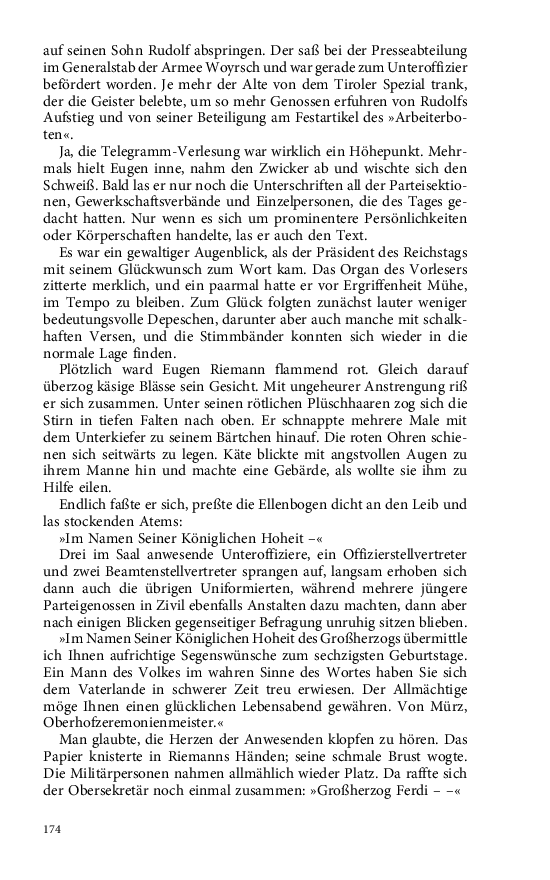 auf seinen Sohn Rudolf abspringen. Der saß bei der Presseabteilung im Generalstab der Armee Woyrsch und war gerade zum Unteroffizier befördert worden. Je mehr der Alte von dem Tiroler Spezial trank, der die Geister belebte, um so mehr Genossen erfuhren von Rudolfs Aufstieg und von seiner Beteiligung am Festartikel des »Arbeiterboten«.

Ja, die Telegramm-Verlesung war wirklich ein Höhepunkt. Mehrmals hielt Eugen inne, nahm den Zwicker ab und wischte sich den Schweiß. Bald las er nur noch die Unterschriften all der Parteisektionen, Gewerkschaftsverbände und Einzelpersonen, die des Tages gedacht hatten. Nur wenn es sich um prominentere Persönlichkeiten oder Körperschaften handelte, las er auch den Text.

Es war ein gewaltiger Augenblick, als der Präsident des Reichstags mit seinem Glückwunsch zum Wort kam. Das Organ des Vorlesers zitterte merklich, und ein paarmal hatte er vor Ergriffenheit Mühe, im Tempo zu bleiben. Zum Glück folgten zunächst lauter weniger bedeutungsvolle Depeschen, darunter aber auch manche mit schalkhaften Versen, und die Stimmbänder konnten sich wieder in die normale Lage finden.

Plötzlich ward Eugen Riemann flammend rot. Gleich darauf überzog käsige Blässe sein Gesicht. Mit ungeheurer Anstrengung riß er sich zusammen. Unter seinen rötlichen Plüschhaaren zog sich die Stirn in tiefen Falten nach oben. Er schnappte mehrere Male mit dem Unterkiefer zu seinem Bärtchen hinauf. Die roten Ohren schienen sich seitwärts zu legen. Käte blickte mit angstvollen Augen zu ihrem Manne hin und machte eine Gebärde, als wollte sie ihm zu Hilfe eilen.

Endlich faßte er sich, preßte die Ellenbogen dicht an den Leib und las stockenden Atems:

»Im Namen Seiner Königlichen Hoheit –«

Drei im Saal anwesende Unteroffiziere, ein Offizierstellvertreter und zwei Beamtenstellvertreter sprangen auf, langsam erhoben sich dann auch die übrigen Uniformierten, während mehrere jüngere Parteigenossen in Zivil ebenfalls Anstalten dazu machten, dann aber nach einigen Blicken gegenseitiger Befragung unruhig sitzen blieben.

»Im Namen Seiner Königlichen Hoheit des Großherzogs übermittle ich Ihnen aufrichtige Segenswünsche zum sechzigsten Geburtstage. Ein Mann des Volkes im wahren Sinne des Wortes haben Sie sich dem Vaterlande in schwerer Zeit treu erwiesen. Der Allmächtige möge Ihnen einen glücklichen Lebensabend gewähren. Von Mürz, Oberhofzeremonienmeister.«

Man glaubte, die Herzen der Anwesenden klopfen zu hören. Das Papier knisterte in Riemanns Händen; seine schmale Brust wogte. Die Militärpersonen nahmen allmählich wieder Platz. Da raffte sich der Obersekretär noch einmal zusammen: »Großherzog Ferdi – –«

174